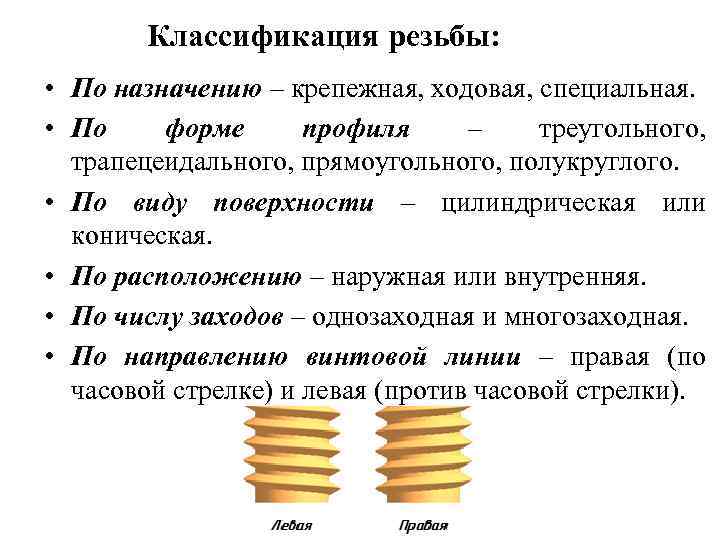 Классификация резьбы:

• По назначению – крепежная, ходовая, специальная.
• По форме профиля – треугольного, трапецеидального, прямоугольного, полукруглого.
• По виду поверхности – цилиндрическая или коническая.
• По расположению – наружная или внутренняя.
• По числу заходов – однозаходная и многозаходная.
• По направлению винтовой линии – правая (по часовой стрелке) и левая (против часовой стрелки).

Левая
Правая